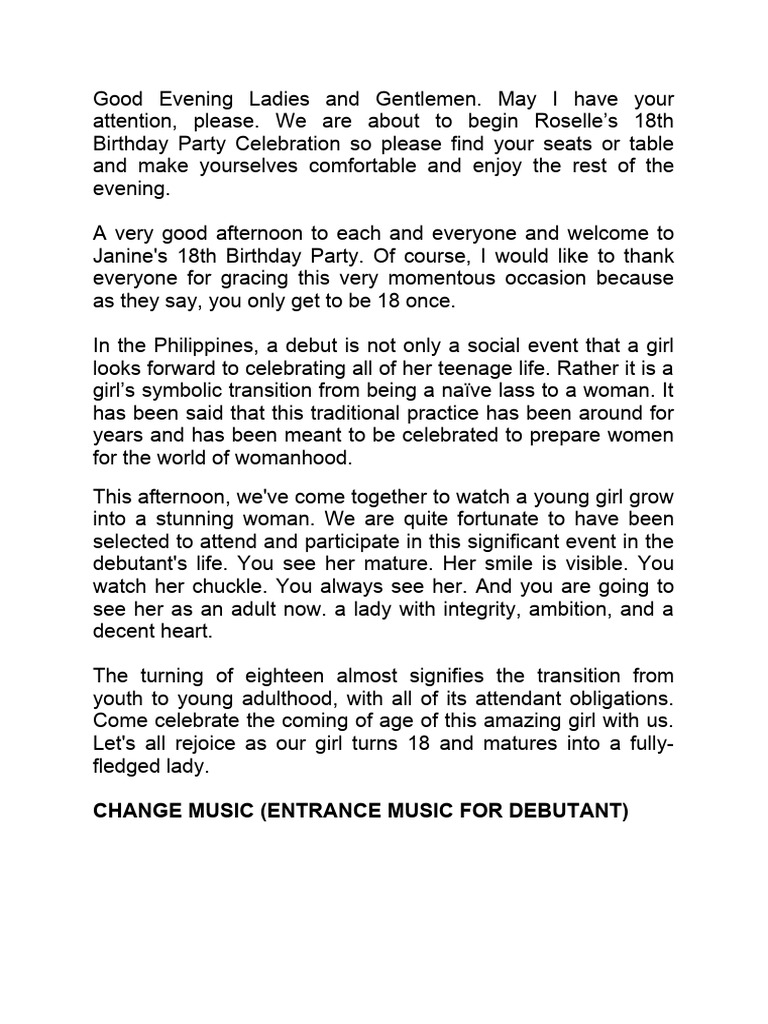 Good Evening Ladies and Gentlemen. May I have your attention, please. We are about to begin Roselle’s 18th Birthday Party Celebration so please find your seats or table and make yourselves comfortable and enjoy the rest of the evening.

A very good afternoon to each and everyone and welcome to Janine's 18th Birthday Party. Of course, I would like to thank everyone for gracing this very momentous occasion because as they say, you only get to be 18 once.

In the Philippines, a debut is not only a social event that a girl looks forward to celebrating all of her teenage life. Rather it is a girl’s symbolic transition from being a naïve lass to a woman. It has been said that this traditional practice has been around for years and has been meant to be celebrated to prepare women for the world of womanhood.

This afternoon, we've come together to watch a young girl grow into a stunning woman. We are quite fortunate to have been selected to attend and participate in this significant event in the debutant's life. You see her mature. Her smile is visible. You watch her chuckle. You always see her. And you are going to see her as an adult now. a lady with integrity, ambition, and a decent heart.

The turning of eighteen almost signifies the transition from youth to young adulthood, with all of its attendant obligations. Come celebrate the coming of age of this amazing girl with us. Let's all rejoice as our girl turns 18 and matures into a fully-fledged lady.

CHANGE MUSIC (ENTRANCE MUSIC FOR DEBUTANT)